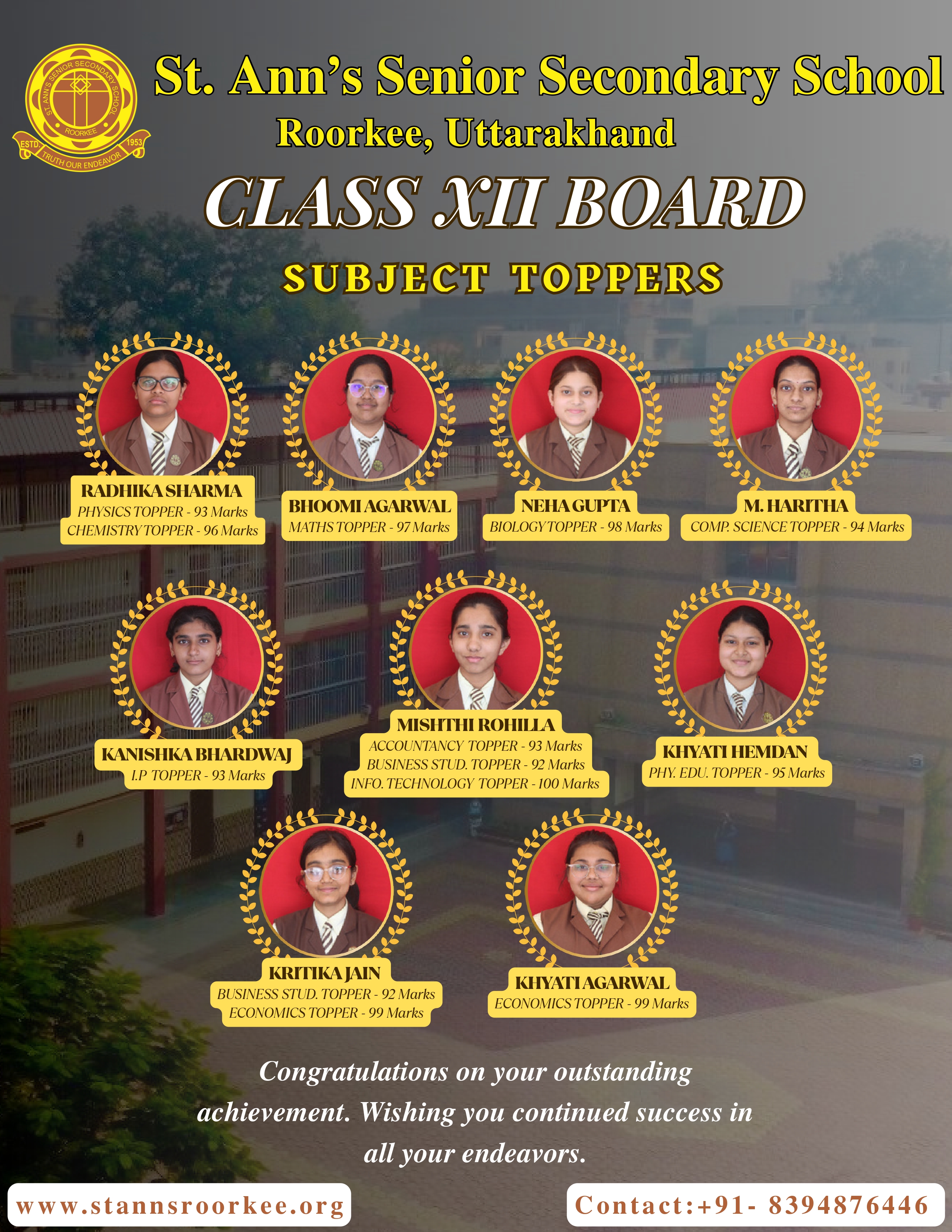 ST. ANN'S SENIOR SECONDARY SCHOOL
ROORKEE
ESTD. 1953
TRUTH OUR ENDEAVOR

St. Ann's Senior Secondary School
Roorkee, Uttarakhand

CLASS XII BOARD

SUBJECT TOPPERS

RADHIKA SHARMA
PHYSICS TOPPER - 93 Marks
CHEMISTRY TOPPER - 96 Marks

BHOOMI AGARWAL
MATHS TOPPER - 97 Marks

NEHA GUPTA
BIOLOGY TOPPER - 98 Marks

M. HARITHA
COMP. SCIENCE TOPPER - 94 Marks

KANISHKA BHARDWAJ
I.P TOPPER - 93 Marks

MISHTHI ROHILLA
ACCOUNTANCY TOPPER - 93 Marks
BUSINESS STUD. TOPPER - 92 Marks
INFO. TECHNOLOGY TOPPER - 100 Marks

KHYATI HEMDAN
PHY. EDU. TOPPER - 95 Marks

KRITIKA JAIN
BUSINESS STUD. TOPPER - 92 Marks
ECONOMICS TOPPER - 99 Marks

KHYATI AGARWAL
ECONOMICS TOPPER - 99 Marks

Congratulations on your outstanding achievement. Wishing you continued success in all your endeavors.

www.stannsroorkee.org

Contact:+91- 8394876446